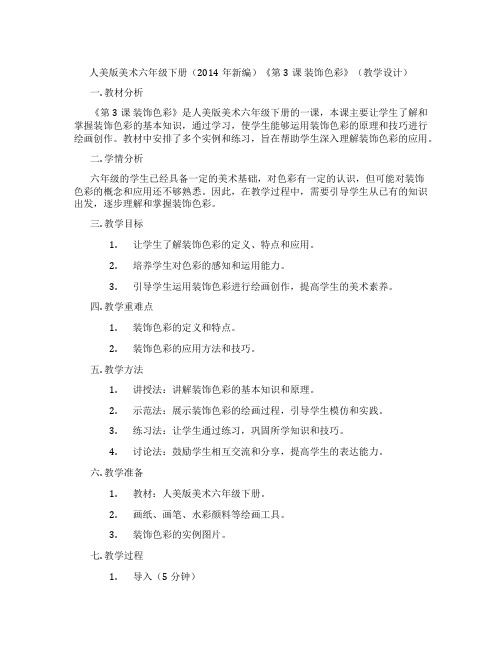 人美版美术六年级下册（2014 年新编）《第 3 课 装饰色彩》（教学设计）

一. 教材分析

《第 3 课 装饰色彩》是人美版美术六年级下册的一课，本课主要让学生了解和掌握装饰色彩的基本知识，通过学习，使学生能够运用装饰色彩的原理和技巧进行绘画创作。教材中安排了多个实例和练习，旨在帮助学生深入理解装饰色彩的应用。

二. 学情分析

六年级的学生已经具备一定的美术基础，对色彩有一定的认识，但可能对装饰色彩的概念和应用还不够熟悉。因此，在教学过程中，需要引导学生从已有的知识出发，逐步理解和掌握装饰色彩。

三. 教学目标

1. 让学生了解装饰色彩的定义、特点和应用。

2. 培养学生对色彩的感知和运用能力。

3. 引导学生运用装饰色彩进行绘画创作，提高学生的美术素养。

四. 教学重难点

1. 装饰色彩的定义和特点。

2. 装饰色彩的应用方法和技巧。

五. 教学方法

1. 讲授法：讲解装饰色彩的基本知识和原理。

2. 示范法：展示装饰色彩的绘画过程，引导学生模仿和实践。

3. 练习法：让学生通过练习，巩固所学知识和技巧。

4. 讨论法：鼓励学生相互交流和分享，提高学生的表达能力。

六. 教学准备

1. 教材：人美版美术六年级下册。

2. 画纸、画笔、水彩颜料等绘画工具。

3. 装饰色彩的实例图片。

七. 教学过程

1. 导入（5 分钟）